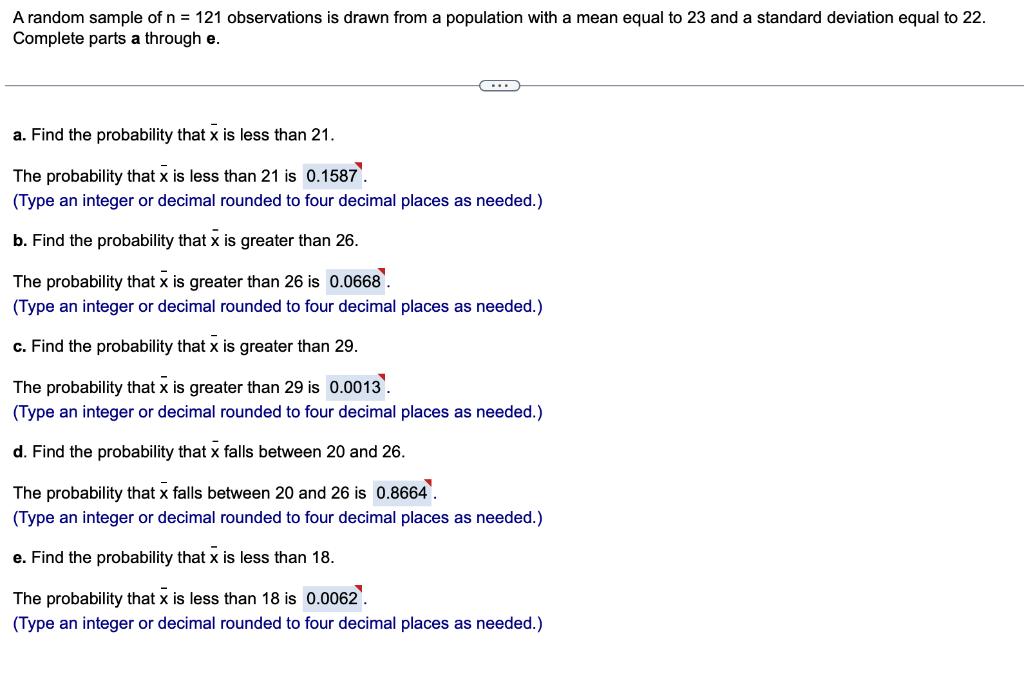 A random sample of n = 121 observations is drawn from a population with a mean equal to 23 and a standard deviation equal to 22. Complete parts **a** through **e**.

...

**a.** Find the probability that $\bar{x}$ is less than 21.

The probability that $\bar{x}$ is less than 21 is 0.1587.
(Type an integer or decimal rounded to four decimal places as needed.)

**b.** Find the probability that $\bar{x}$ is greater than 26.

The probability that $\bar{x}$ is greater than 26 is 0.0668.
(Type an integer or decimal rounded to four decimal places as needed.)

**c.** Find the probability that $\bar{x}$ is greater than 29.

The probability that $\bar{x}$ is greater than 29 is 0.0013.
(Type an integer or decimal rounded to four decimal places as needed.)

**d.** Find the probability that $\bar{x}$ falls between 20 and 26.

The probability that $\bar{x}$ falls between 20 and 26 is 0.8664.
(Type an integer or decimal rounded to four decimal places as needed.)

**e.** Find the probability that $\bar{x}$ is less than 18.

The probability that $\bar{x}$ is less than 18 is 0.0062.
(Type an integer or decimal rounded to four decimal places as needed.)